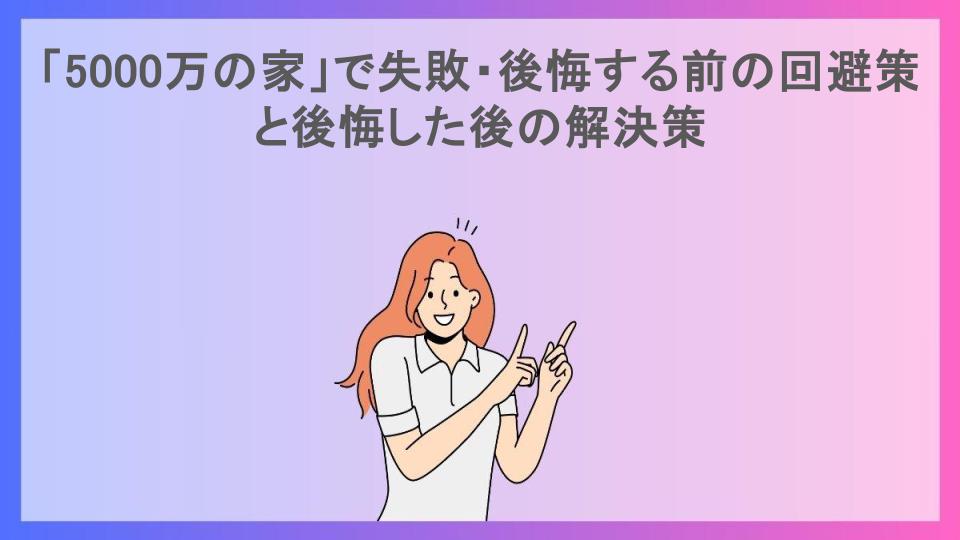 「5000万の家」で失敗・後悔する前の回避策と後悔した後の解決策